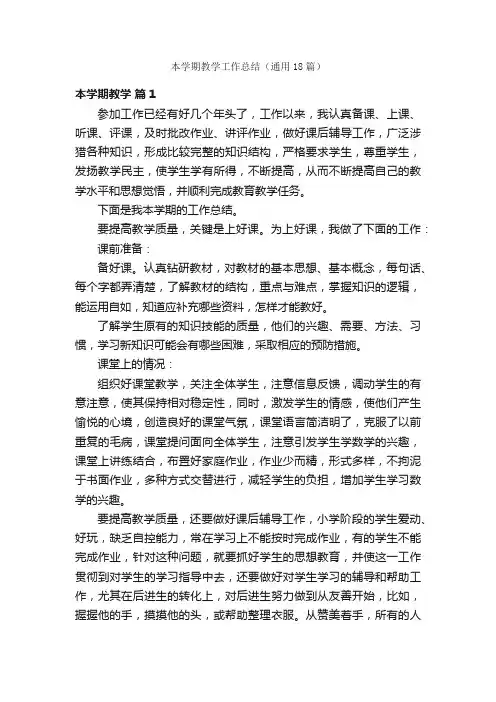 本学期教学工作总结（通用18篇）

本学期教学 篇1

参加工作已经有好几个年头了，工作以来，我认真备课、上课、听课、评课，及时批改作业、讲评作业，做好课后辅导工作，广泛涉猎各种知识，形成比较完整的知识结构，严格要求学生，尊重学生，发扬教学民主，使学生学有所得，不断提高，从而不断提高自己的教学水平和思想觉悟，并顺利完成教育教学任务。

下面是我本学期的工作总结。

要提高教学质量，关键是上好课。为上好课，我做了下面的工作：

课前准备：

备好课。认真钻研教材，对教材的基本思想、基本概念，每句话、每个字都弄清楚，了解教材的结构，重点与难点，掌握知识的逻辑，能运用自如，知道应补充哪些资料，怎样才能教好。

了解学生原有的知识技能的质量，他们的兴趣、需要、方法、习惯，学习新知识可能会有哪些困难，采取相应的预防措施。

课堂上的情况：

组织好课堂教学，关注全体学生，注意信息反馈，调动学生的有意注意，使其保持相对稳定性，同时，激发学生的情感，使他们产生愉悦的心境，创造良好的课堂气氛，课堂语言简洁明了，克服了以前重复的毛病，课堂提问面向全体学生，注意引发学生学数学的兴趣，课堂上讲练结合，布置好家庭作业，作业少而精，形式多样，不拘泥于书面作业，多种方式交替进行，减轻学生的负担，增加学生学习数学的兴趣。

要提高教学质量，还要做好课后辅导工作，小学阶段的学生爱动、好玩，缺乏自控能力，常在学习上不能按时完成作业，有的学生不能完成作业，针对这种问题，就要抓好学生的思想教育，并使这一工作贯彻到对学生的学习指导中去，还要做好对学生学习的辅导和帮助工作，尤其在后进生的转化上，对后进生努力做到从友善开始，比如，握握他的手，摸摸他的头，或帮助整理衣服。从赞美着手，所有的人